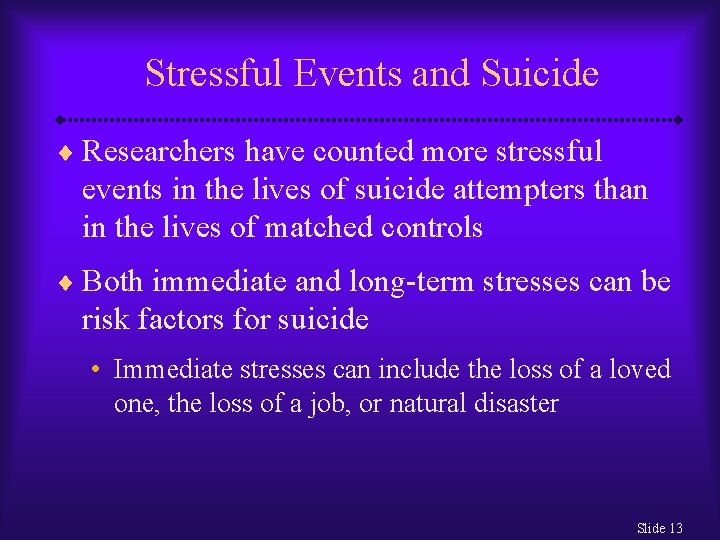 Stressful Events and Suicide

♦ Researchers have counted more stressful events in the lives of suicide attempters than in the lives of matched controls

♦ Both immediate and long-term stresses can be risk factors for suicide

• Immediate stresses can include the loss of a loved one, the loss of a job, or natural disaster

Slide 13